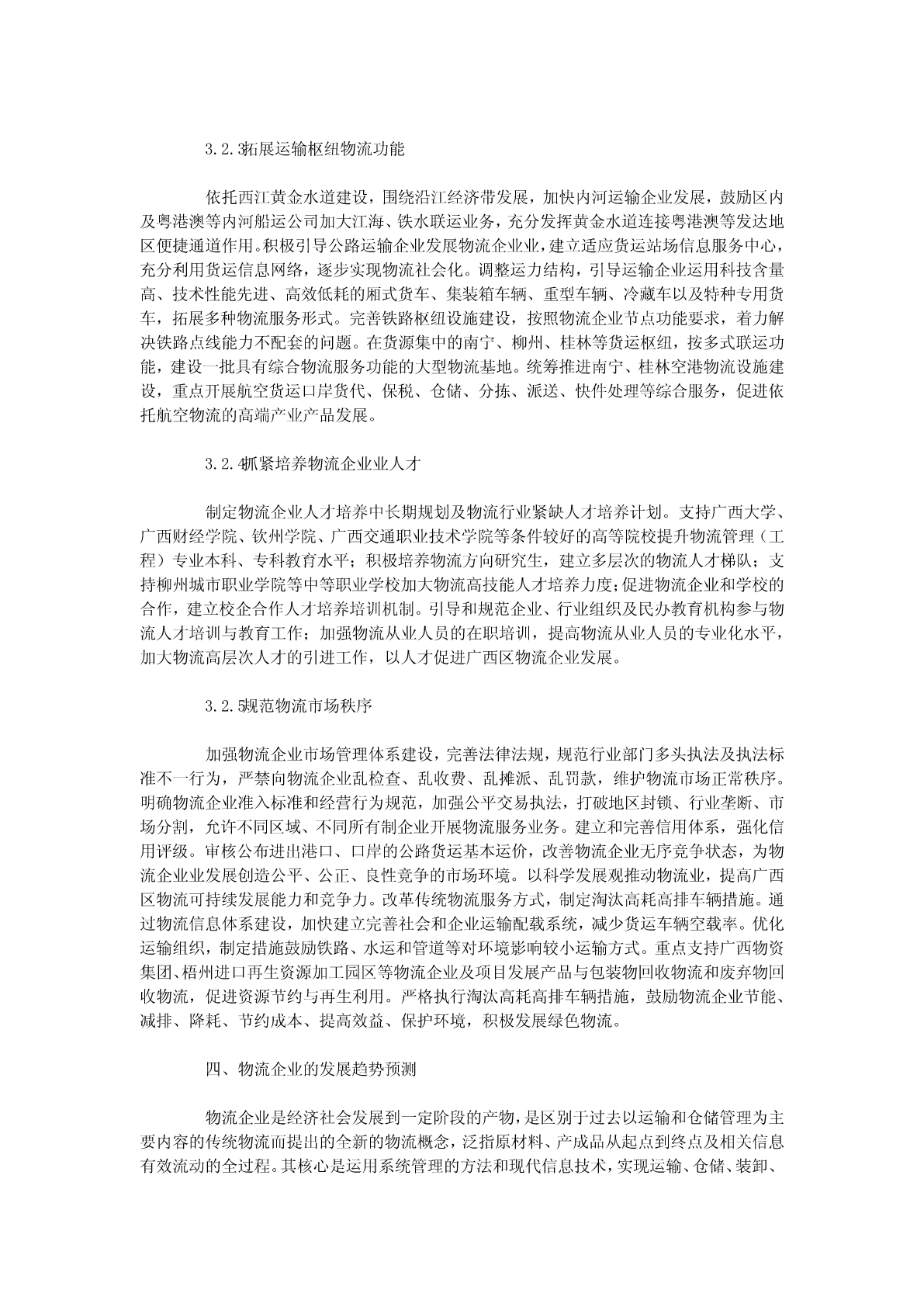 3.2.3拓展运输枢纽物流功能

依托西江黄金水道建设，围绕沿江经济带发展，加快内河运输企业发展，鼓励区内及粤港澳等内河船运公司加大江海、铁水联运业务，充分发挥黄金水道连接粤港澳等发达地区便捷通道作用。积极引导公路运输企业发展物流企业业，建立适应货运站场信息服务中心，充分利用货运信息网络，逐步实现物流社会化。调整运力结构，引导运输企业运用科技含量高、技术性能先进、高效低耗的厢式货车、集装箱车辆、重型车辆、冷藏车以及特种专用货车，拓展多种物流服务形式。完善铁路枢纽设施建设，按照物流企业节点功能要求，着力解决铁路点线能力不配套的问题。在货源集中的南宁、柳州、桂林等货运枢纽，按多式联运功能，建设一批具有综合物流服务功能的大型物流基地。统筹推进南宁、桂林空港物流设施建设，重点开展航空货运口岸货代、保税、仓储、分拣、派送、快件处理等综合服务，促进依托航空物流的高端产业产品发展。

3.2.4抓紧培养物流企业业人才

制定物流企业人才培养中长期规划及物流行业紧缺人才培养计划。支持广西大学、广西财经学院、钦州学院、广西交通职业技术学院等条件较好的高等院校提升物流管理（工程）专业本科、专科教育水平；积极培养物流方向研究生，建立多层次的物流人才梯队；支持柳州城市职业学院等中等职业学校加大物流高技能人才培养力度;促进物流企业和学校的合作，建立校企合作人才培养培训机制。引导和规范企业、行业组织及民办教育机构参与物流人才培训与教育工作；加强物流从业人员的在职培训，提高物流从业人员的专业化水平，加大物流高层次人才的引进工作，以人才促进广西区物流企业发展。

3.2.5规范物流市场秩序

加强物流企业市场管理体系建设，完善法律法规，规范行业部门多头执法及执法标准不一行为，严禁向物流企业乱检查、乱收费、乱摊派、乱罚款，维护物流市场正常秩序。明确物流企业准入标准和经营行为规范，加强公平交易执法，打破地区封锁、行业垄断、市场分割，允许不同区域、不同所有制企业开展物流服务业务。建立和完善信用体系，强化信用评级。审核公布进出港口、口岸的公路货运基本运价，改善物流企业无序竞争状态，为物流企业业发展创造公平、公正、良性竞争的市场环境。以科学发展观推动物流业，提高广西区物流可持续发展能力和竞争力。改革传统物流服务方式，制定淘汰高耗高排车辆措施。通过物流信息体系建设，加快建立完善社会和企业运输配载系统，减少货运车辆空载率。优化运输组织，制定措施鼓励铁路、水运和管道等对环境影响较小运输方式。重点支持广西物资集团、梧州进口再生资源加工园区等物流企业及项目发展产品与包装物回收物流和废弃物回收物流，促进资源节约与再生利用。严格执行淘汰高耗高排车辆措施，鼓励物流企业节能、减排、降耗、节约成本、提高效益、保护环境，积极发展绿色物流。

四、物流企业的发展趋势预测

物流企业是经济社会发展到一定阶段的产物，是区别于过去以运输和仓储管理为主要内容的传统物流而提出的全新的物流概念，泛指原材料、产成品从起点到终点及相关信息有效流动的全过程。其核心是运用系统管理的方法和现代信息技术，实现运输、仓储、装卸、